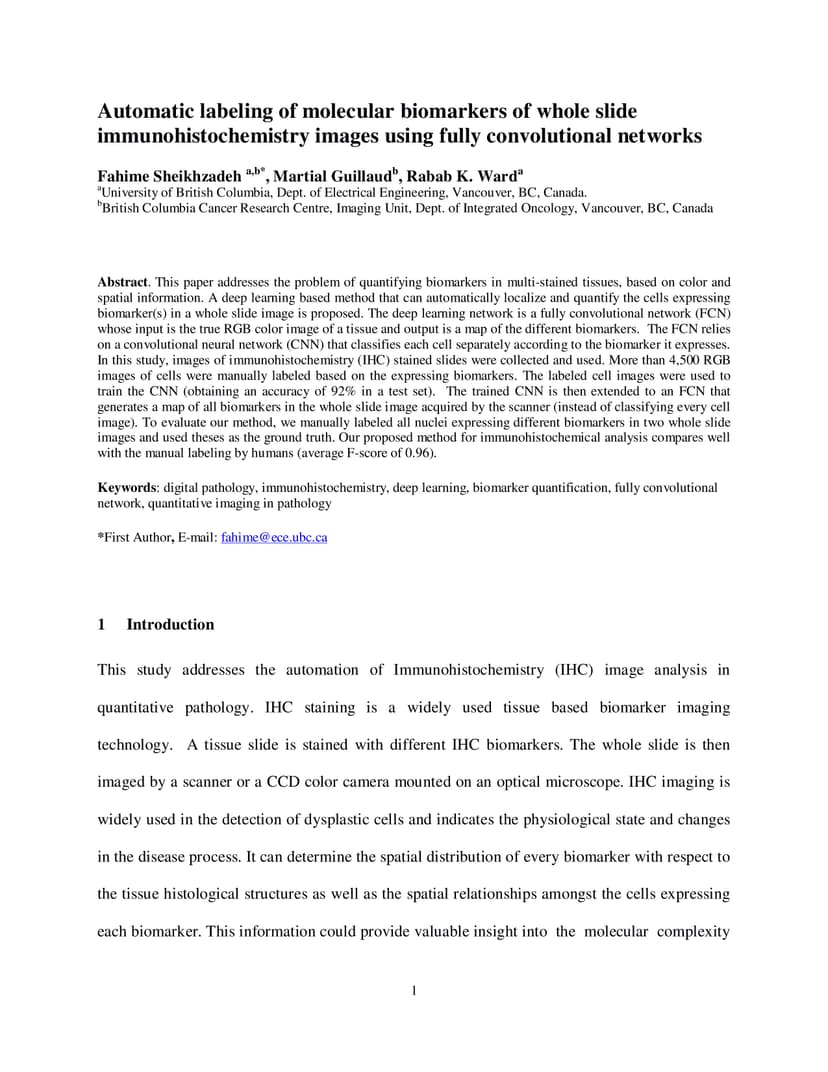 Automatic labeling of molecular biomarkers of whole slide immunohistochemistry images using fully convolutional networks

Fahime Sheikhzadeh $^{a,b*}$, Martial Guillaud$^{b}$, Rabab K. Ward$^{a}$
$^{a}$University of British Columbia, Dept. of Electrical Engineering, Vancouver, BC, Canada.
$^{b}$British Columbia Cancer Research Centre, Imaging Unit, Dept. of Integrated Oncology, Vancouver, BC, Canada

Abstract. This paper addresses the problem of quantifying biomarkers in multi-stained tissues, based on color and spatial information. A deep learning based method that can automatically localize and quantify the cells expressing biomarker(s) in a whole slide image is proposed. The deep learning network is a fully convolutional network (FCN) whose input is the true RGB color image of a tissue and output is a map of the different biomarkers. The FCN relies on a convolutional neural network (CNN) that classifies each cell separately according to the biomarker it expresses. In this study, images of immunohistochemistry (IHC) stained slides were collected and used. More than 4,500 RGB images of cells were manually labeled based on the expressing biomarkers. The labeled cell images were used to train the CNN (obtaining an accuracy of 92% in a test set). The trained CNN is then extended to an FCN that generates a map of all biomarkers in the whole slide image acquired by the scanner (instead of classifying every cell image). To evaluate our method, we manually labeled all nuclei expressing different biomarkers in two whole slide images and used theses as the ground truth. Our proposed method for immunohistochemical analysis compares well with the manual labeling by humans (average F-score of 0.96).

Keywords: digital pathology, immunohistochemistry, deep learning, biomarker quantification, fully convolutional network, quantitative imaging in pathology

*First Author, E-mail: fahime@ece.ubc.ca

1 Introduction

This study addresses the automation of Immunohistochemistry (IHC) image analysis in quantitative pathology. IHC staining is a widely used tissue based biomarker imaging technology. A tissue slide is stained with different IHC biomarkers. The whole slide is then imaged by a scanner or a CCD color camera mounted on an optical microscope. IHC imaging is widely used in the detection of dysplastic cells and indicates the physiological state and changes in the disease process. It can determine the spatial distribution of every biomarker with respect to the tissue histological structures as well as the spatial relationships amongst the cells expressing each biomarker. This information could provide valuable insight into the molecular complexity

1